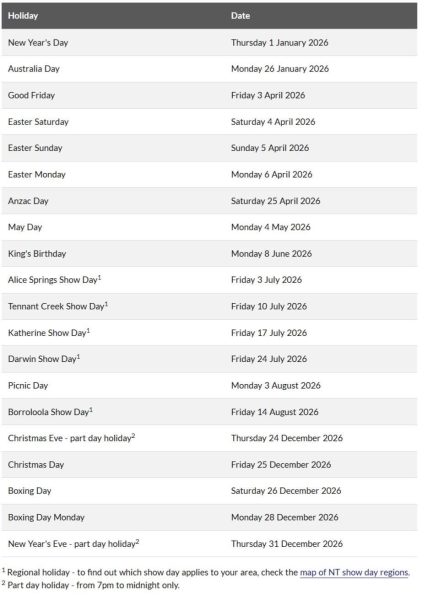 | Holiday | Date |
|---|---|
| New Year's Day | Thursday 1 January 2026 |
| Australia Day | Monday 26 January 2026 |
| Good Friday | Friday 3 April 2026 |
| Easter Saturday | Saturday 4 April 2026 |
| Easter Sunday | Sunday 5 April 2026 |
| Easter Monday | Monday 6 April 2026 |
| Anzac Day | Saturday 25 April 2026 |
| May Day | Monday 4 May 2026 |
| King's Birthday | Monday 8 June 2026 |
| Alice Springs Show Day$^1$ | Friday 3 July 2026 |
| Tennant Creek Show Day$^1$ | Friday 10 July 2026 |
| Katherine Show Day$^1$ | Friday 17 July 2026 |
| Darwin Show Day$^1$ | Friday 24 July 2026 |
| Picnic Day | Monday 3 August 2026 |
| Borroloola Show Day$^1$ | Friday 14 August 2026 |
| Christmas Eve - part day holiday$^2$ | Thursday 24 December 2026 |
| Christmas Day | Friday 25 December 2026 |
| Boxing Day | Saturday 26 December 2026 |
| Boxing Day Monday | Monday 28 December 2026 |
| New Year's Eve - part day holiday$^2$ | Thursday 31 December 2026 |

$^1$ Regional holiday - to find out which show day applies to your area, check the map of NT show day regions.
$^2$ Part day holiday - from 7pm to midnight only.